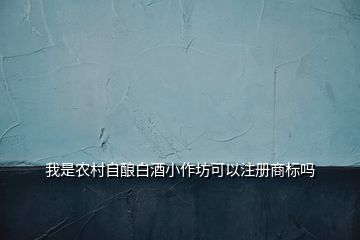 我是农村自酿白酒小作坊可以注册商标吗